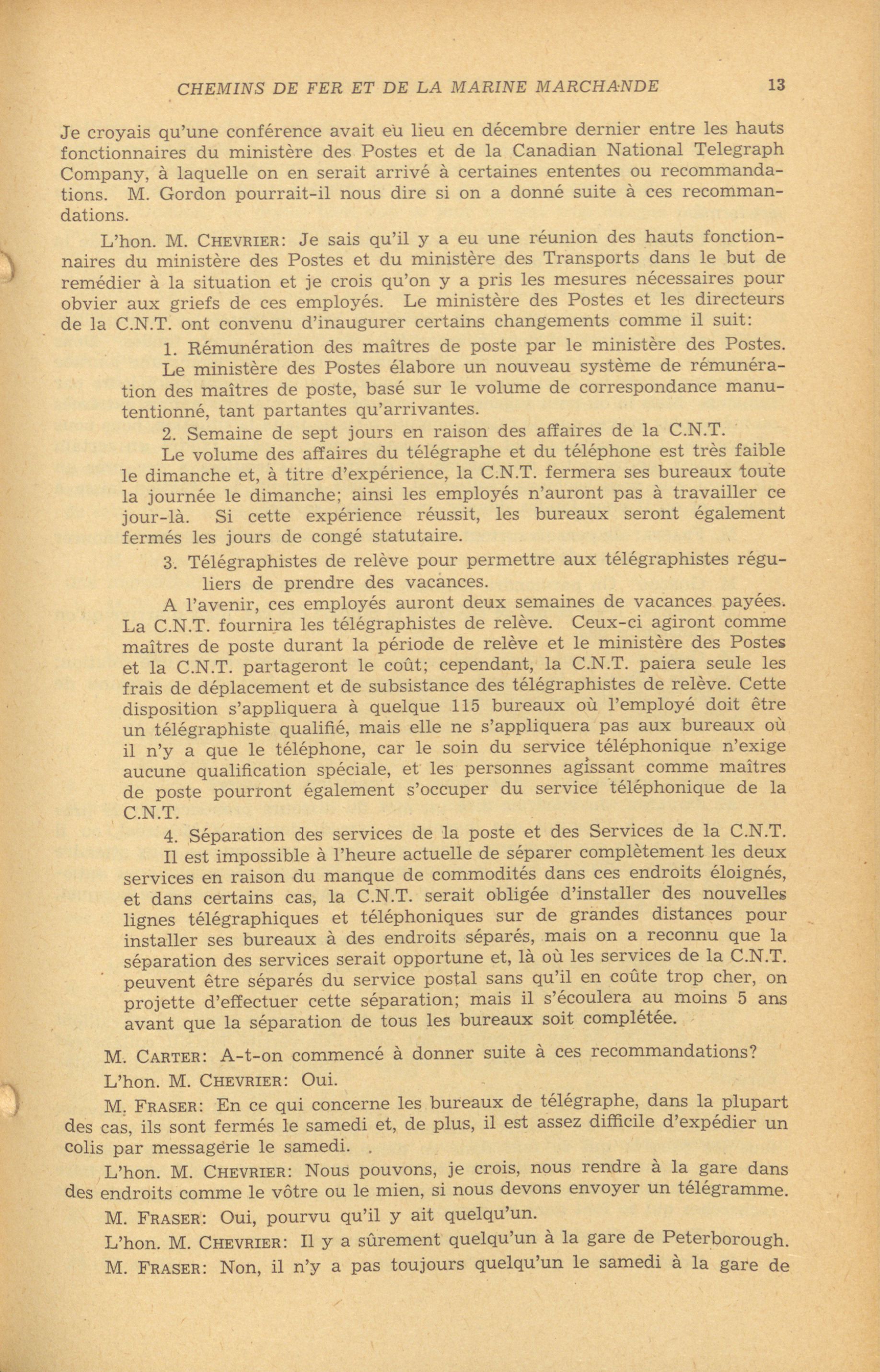 CHEMINS DE FER ET DE LA MARINE MARCHANDE 13

Je croyais qu'une conférence avait eu lieu en décembre dernier entre les hauts fonctionnaires du ministère des Postes et de la Canadian National Telegraph Company, à laquelle on en serait arrivé à certaines ententes ou recommandations. M. Gordon pourrait-il nous dire si on a donné suite à ces recommandations.

L'hon. M. CHEVRIER: Je sais qu'il y a eu une réunion des hauts fonctionnaires du ministère des Postes et du ministère des Transports dans le but de remédier à la situation et je crois qu'on y a pris les mesures nécessaires pour obvier aux griefs de ces employés. Le ministère des Postes et les directeurs de la C.N.T. ont convenu d'inaugurer certains changements comme il suit:

1. Rémunération des maîtres de poste par le ministère des Postes.

Le ministère des Postes élabore un nouveau système de rémunération des maîtres de poste, basé sur le volume de correspondance manutentionné, tant partantes qu'arrivantes.

2. Semaine de sept jours en raison des affaires de la C.N.T.

Le volume des affaires du télégraphe et du téléphone est très faible le dimanche et, à titre d'expérience, la C.N.T. fermera ses bureaux toute la journée le dimanche; ainsi les employés n'auront pas à travailler ce jour-là. Si cette expérience réussit, les bureaux seront également fermés les jours de congé statutaire.

3. Télégraphistes de relève pour permettre aux télégraphistes réguliers de prendre des vacances.

A l'avenir, ces employés auront deux semaines de vacances payées. La C.N.T. fournira les télégraphistes de relève. Ceux-ci agiront comme maîtres de poste durant la période de relève et le ministère des Postes et la C.N.T. partageront le coût; cependant, la C.N.T. paiera seule les frais de déplacement et de subsistance des télégraphistes de relève. Cette disposition s'appliquera à quelque 115 bureaux où l'employé doit être un télégraphiste qualifié, mais elle ne s'appliquera pas aux bureaux où il n'y a que le téléphone, car le soin du service téléphonique n'exige aucune qualification spéciale, et les personnes agissant comme maîtres de poste pourront également s'occuper du service téléphonique de la C.N.T.

4. Séparation des services de la poste et des Services de la C.N.T.

Il est impossible à l'heure actuelle de séparer complètement les deux services en raison du manque de commodités dans ces endroits éloignés, et dans certains cas, la C.N.T. serait obligée d'installer des nouvelles lignes télégraphiques et téléphoniques sur de grandes distances pour installer ses bureaux à des endroits séparés, mais on a reconnu que la séparation des services serait opportune et, là où les services de la C.N.T. peuvent être séparés du service postal sans qu'il en coûte trop cher, on projette d'effectuer cette séparation; mais il s'écoulera au moins 5 ans avant que la séparation de tous les bureaux soit complétée.

M. CARTER: A-t-on commencé à donner suite à ces recommandations?

L'hon. M. CHEVRIER: Oui.

M. FRASER: En ce qui concerne les bureaux de télégraphe, dans la plupart des cas, ils sont fermés le samedi et, de plus, il est assez difficile d'expédier un colis par messagerie le samedi.

L'hon. M. CHEVRIER: Nous pouvons, je crois, nous rendre à la gare dans des endroits comme le vôtre ou le mien, si nous devons envoyer un télégramme.

M. FRASER: Oui, pourvu qu'il y ait quelqu'un.

L'hon. M. CHEVRIER: Il y a sûrement quelqu'un à la gare de Peterborough.

M. FRASER: Non, il n'y a pas toujours quelqu'un le samedi à la gare de